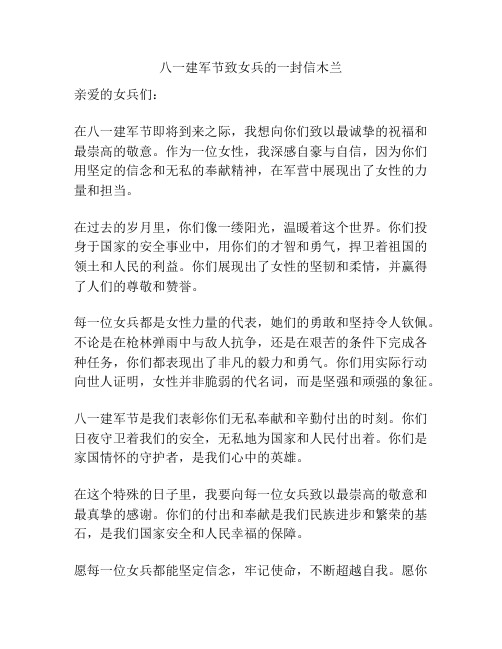 八一建军节致女兵的一封信木兰

亲爱的女兵们：

在八一建军节即将到来之际，我想向你们致以最诚挚的祝福和最崇高的敬意。作为一位女性，我深感自豪与自信，因为你们用坚定的信念和无私的奉献精神，在军营中展现出了女性的力量和担当。

在过去的岁月里，你们像一缕阳光，温暖着这个世界。你们投身于国家的安全事业中，用你们的才智和勇气，捍卫着祖国的领土和人民的利益。你们展现出了女性的坚韧和柔情，并赢得了人们的尊敬和赞誉。

每一位女兵都是女性力量的代表，她们的勇敢和坚持令人钦佩。不论是在枪林弹雨中与敌人抗争，还是在艰苦的条件下完成各种任务，你们都表现出了非凡的毅力和勇气。你们用实际行动向世人证明，女性并非脆弱的代名词，而是坚强和顽强的象征。

八一建军节是我们表彰你们无私奉献和辛勤付出的时刻。你们日夜守卫着我们的安全，无私地为国家和人民付出着。你们是家国情怀的守护者，是我们心中的英雄。

在这个特殊的日子里，我要向每一位女兵致以最崇高的敬意和最真挚的感谢。你们的付出和奉献是我们民族进步和繁荣的基石，是我们国家安全和人民幸福的保障。

愿每一位女兵都能坚定信念，牢记使命，不断超越自我。愿你